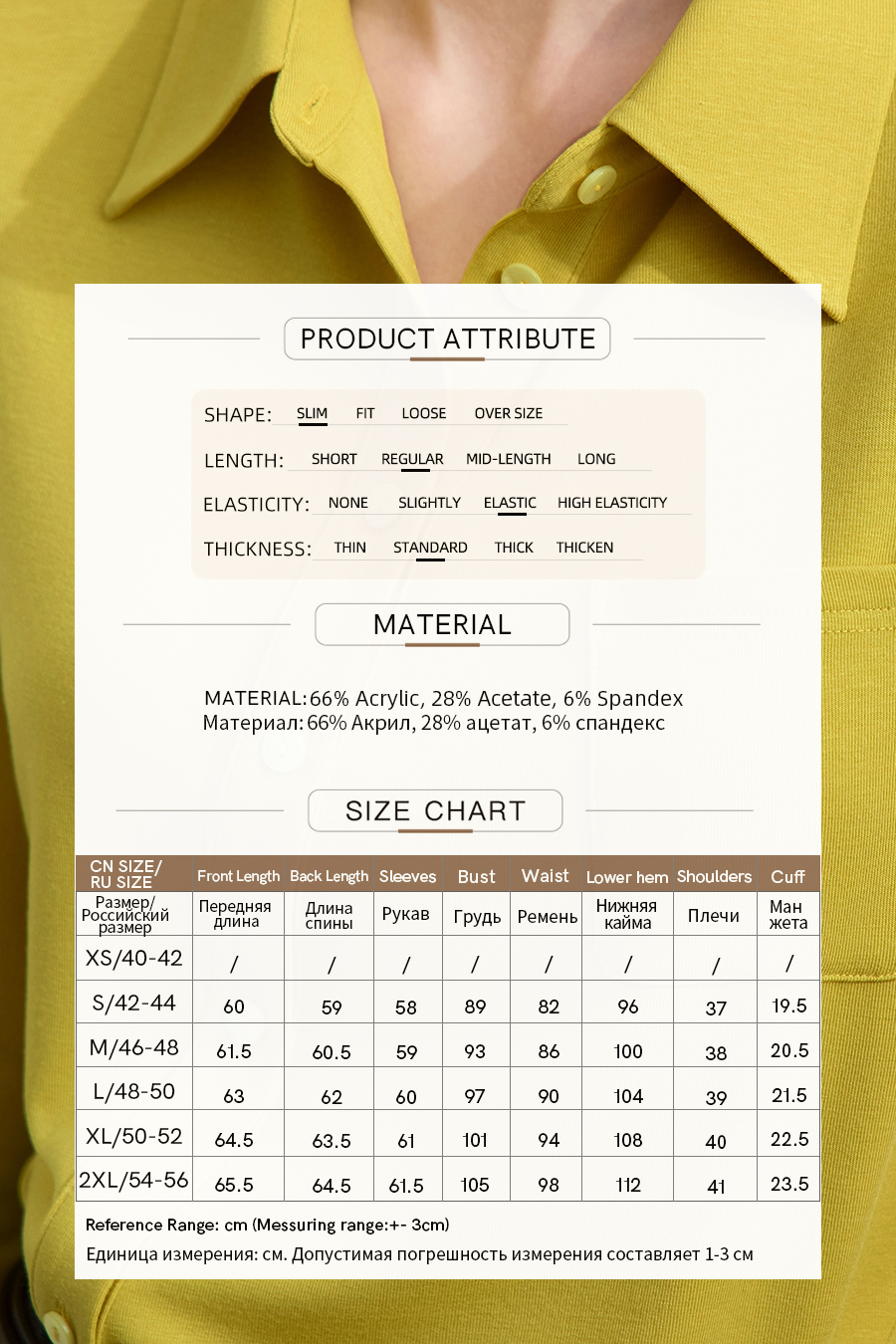 PRODUCT ATTRIBUTE

SHAPE: SLIM FIT LOOSE OVER SIZE

LENGTH: SHORT REGULAR MID-LENGTH LONG

ELASTICITY: NONE SLIGHTLY ELASTIC HIGH ELASTICITY

THICKNESS: THIN STANDARD THICK THICKEN

MATERIAL

MATERIAL: 66% Acrylic, 28% Acetate, 6% Spandex
Материал: 66% Акрил, 28% ацетат, 6% спандекс

SIZE CHART

| CN SIZE/ RU SIZE | Front Length | Back Length | Sleeves | Bust | Waist | Lower hem | Shoulders | Cuff |
|---|---|---|---|---|---|---|---|---|
| Размер/ Российский размер | Передняя длина | Длина спины | Рукав | Грудь | Ремень | Нижняя кайма | Плечи | Ман жета |
| XS/40-42 | / | / | / | / | / | / | / | / |
| S/42-44 | 60 | 59 | 58 | 89 | 82 | 96 | 37 | 19.5 |
| M/46-48 | 61.5 | 60.5 | 59 | 93 | 86 | 100 | 38 | 20.5 |
| L/48-50 | 63 | 62 | 60 | 97 | 90 | 104 | 39 | 21.5 |
| XL/50-52 | 64.5 | 63.5 | 61 | 101 | 94 | 108 | 40 | 22.5 |
| 2XL/54-56 | 65.5 | 64.5 | 61.5 | 105 | 98 | 112 | 41 | 23.5 |

Reference Range: cm (Messuring range:+- 3cm)
Единица измерения: см. Допустимая погрешность измерения составляет 1-3 см